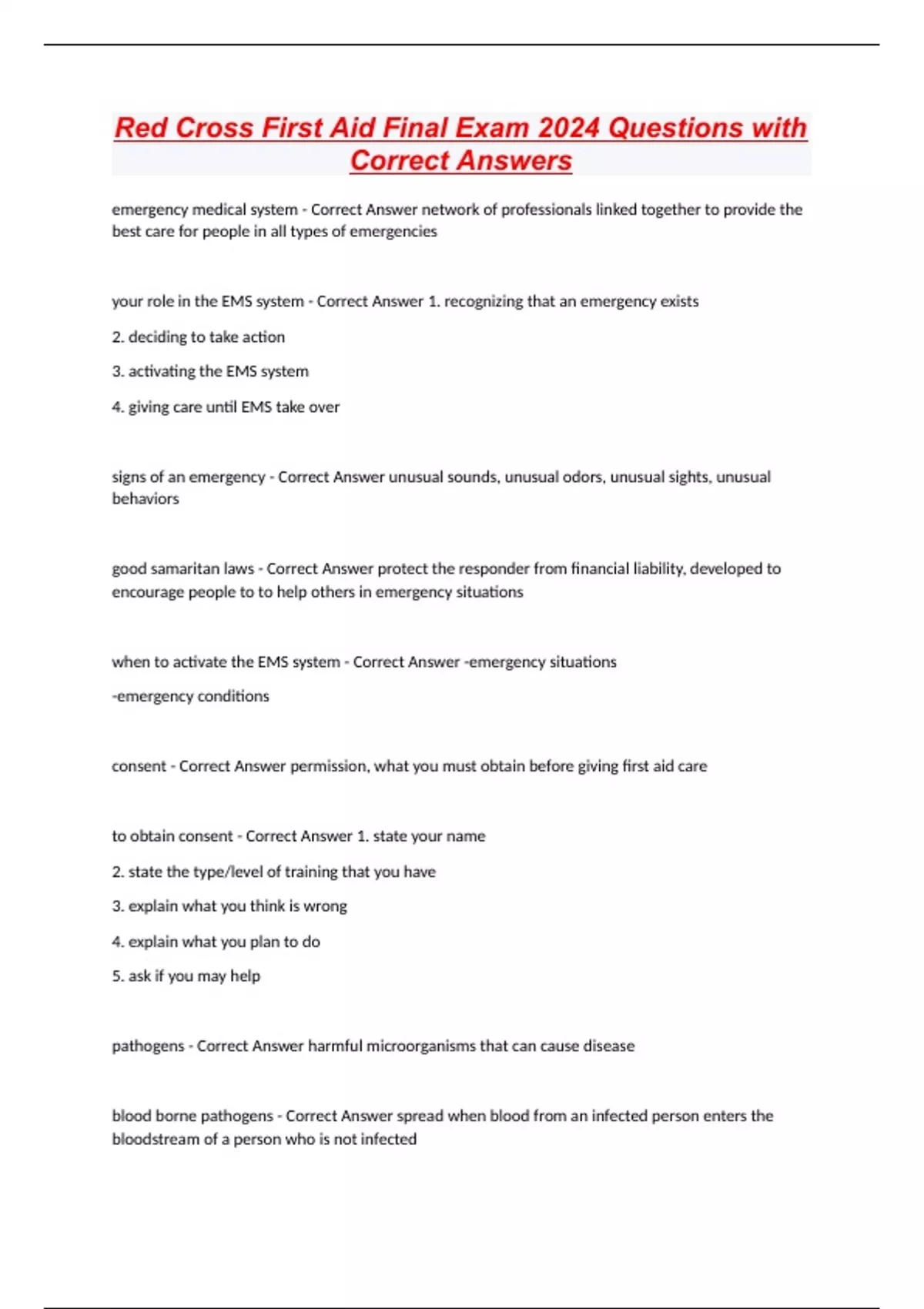 Red Cross First Aid Final Exam 2024 Questions with Correct Answers

emergency medical system - Correct Answer network of professionals linked together to provide the best care for people in all types of emergencies

your role in the EMS system - Correct Answer 1. recognizing that an emergency exists

2. deciding to take action

3. activating the EMS system

4. giving care until EMS take over

signs of an emergency - Correct Answer unusual sounds, unusual odors, unusual sights, unusual behaviors

good samaritan laws - Correct Answer protect the responder from financial liability, developed to encourage people to to help others in emergency situations

when to activate the EMS system - Correct Answer -emergency situations

-emergency conditions

consent - Correct Answer permission, what you must obtain before giving first aid care

to obtain consent - Correct Answer 1. state your name

2. state the type/level of training that you have

3. explain what you think is wrong

4. explain what you plan to do

5. ask if you may help

pathogens - Correct Answer harmful microorganisms that can cause disease

blood borne pathogens - Correct Answer spread when blood from an infected person enters the bloodstream of a person who is not infected